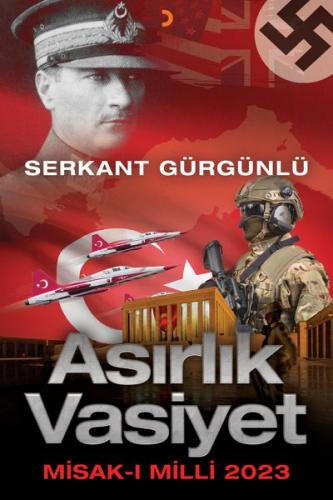 SERKANT GÜRGÜNLÜ

Asırlık Vasiyet

MİSAK-I MİLLİ 2023